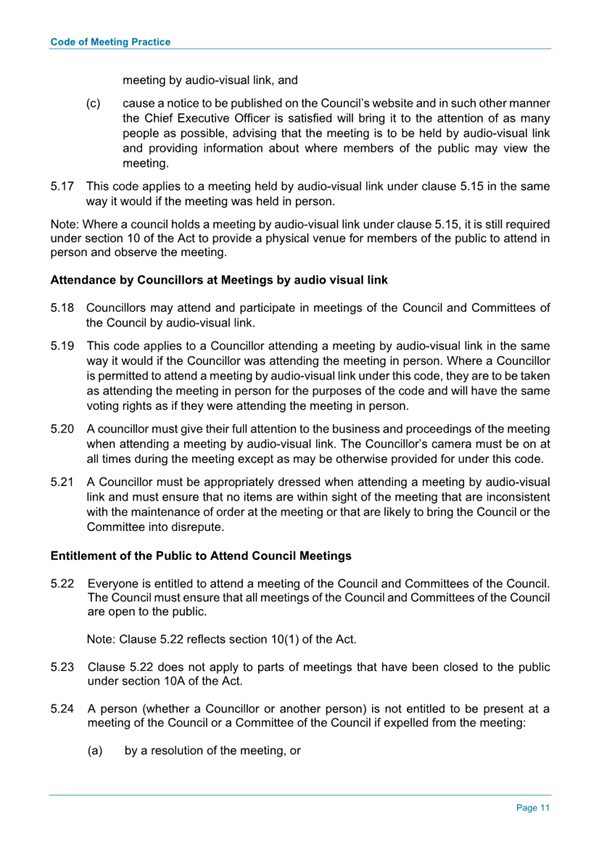 Code of Meeting Practice

meeting by audio-visual link, and

(c) cause a notice to be published on the Council's website and in such other manner the Chief Executive Officer is satisfied will bring it to the attention of as many people as possible, advising that the meeting is to be held by audio-visual link and providing information about where members of the public may view the meeting.

5.17 This code applies to a meeting held by audio-visual link under clause 5.15 in the same way it would if the meeting was held in person.

Note: Where a council holds a meeting by audio-visual link under clause 5.15, it is still required under section 10 of the Act to provide a physical venue for members of the public to attend in person and observe the meeting.

Attendance by Councillors at Meetings by audio visual link

5.18 Councillors may attend and participate in meetings of the Council and Committees of the Council by audio-visual link.

5.19 This code applies to a Councillor attending a meeting by audio-visual link in the same way it would if the Councillor was attending the meeting in person. Where a Councillor is permitted to attend a meeting by audio-visual link under this code, they are to be taken as attending the meeting in person for the purposes of the code and will have the same voting rights as if they were attending the meeting in person.

5.20 A councillor must give their full attention to the business and proceedings of the meeting when attending a meeting by audio-visual link. The Councillor's camera must be on at all times during the meeting except as may be otherwise provided for under this code.

5.21 A Councillor must be appropriately dressed when attending a meeting by audio-visual link and must ensure that no items are within sight of the meeting that are inconsistent with the maintenance of order at the meeting or that are likely to bring the Council or the Committee into disrepute.

Entitlement of the Public to Attend Council Meetings

5.22 Everyone is entitled to attend a meeting of the Council and Committees of the Council. The Council must ensure that all meetings of the Council and Committees of the Council are open to the public.

Note: Clause 5.22 reflects section 10(1) of the Act.

5.23 Clause 5.22 does not apply to parts of meetings that have been closed to the public under section 10A of the Act.

5.24 A person (whether a Councillor or another person) is not entitled to be present at a meeting of the Council or a Committee of the Council if expelled from the meeting:

(a) by a resolution of the meeting, or

Page 11